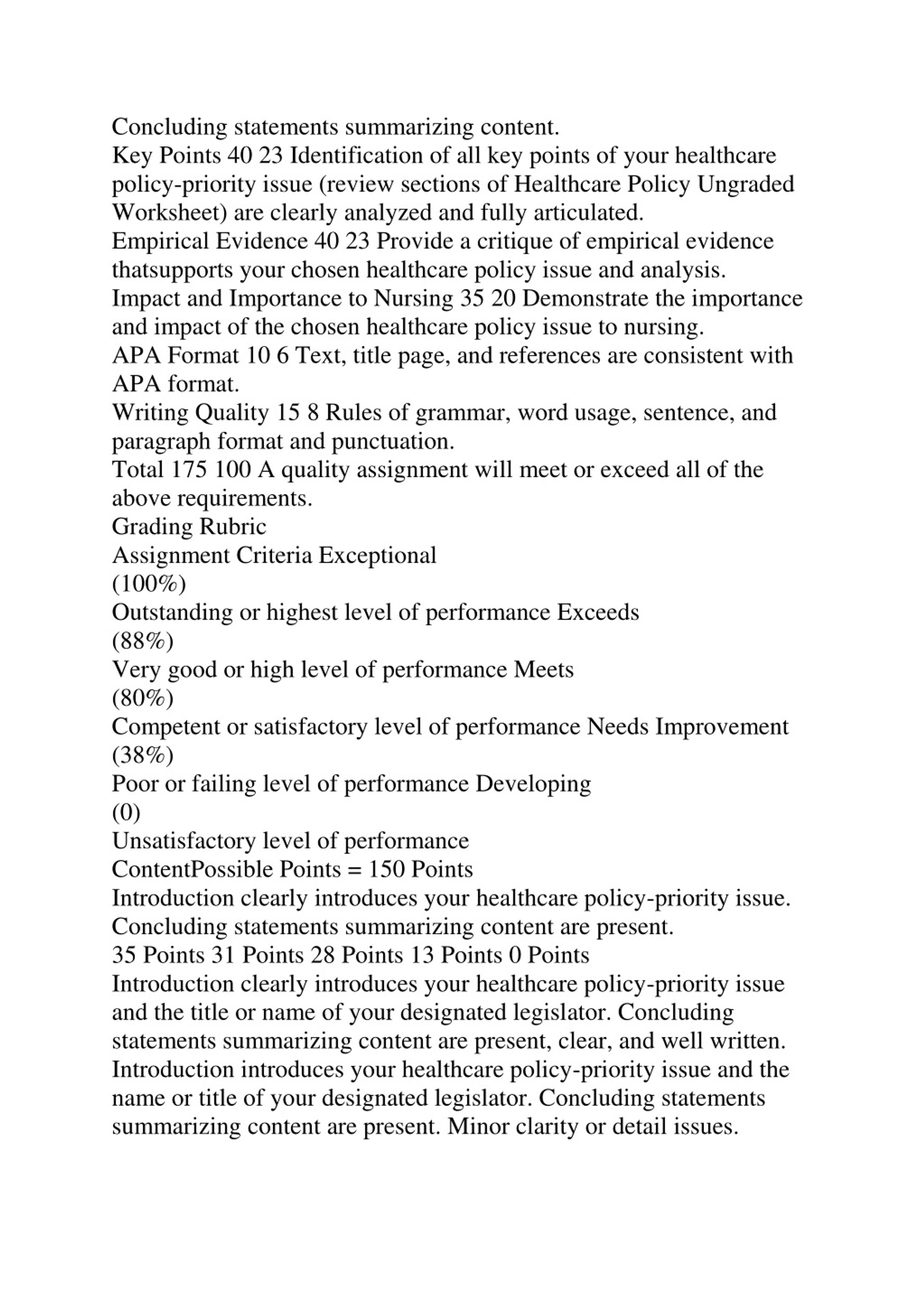 Concluding statements summarizing content.
Key Points 40 23 Identification of all key points of your healthcare policy-priority issue (review sections of Healthcare Policy Ungraded Worksheet) are clearly analyzed and fully articulated.
Empirical Evidence 40 23 Provide a critique of empirical evidence thatsupports your chosen healthcare policy issue and analysis.
Impact and Importance to Nursing 35 20 Demonstrate the importance and impact of the chosen healthcare policy issue to nursing.
APA Format 10 6 Text, title page, and references are consistent with APA format.
Writing Quality 15 8 Rules of grammar, word usage, sentence, and paragraph format and punctuation.
Total 175 100 A quality assignment will meet or exceed all of the above requirements.
Grading Rubric
Assignment Criteria Exceptional
(100%)
Outstanding or highest level of performance Exceeds
(88%)
Very good or high level of performance Meets
(80%)
Competent or satisfactory level of performance Needs Improvement
(38%)
Poor or failing level of performance Developing
(0)
Unsatisfactory level of performance
ContentPossible Points = 150 Points
Introduction clearly introduces your healthcare policy-priority issue. Concluding statements summarizing content are present.
35 Points 31 Points 28 Points 13 Points 0 Points
Introduction clearly introduces your healthcare policy-priority issue and the title or name of your designated legislator. Concluding statements summarizing content are present, clear, and well written.
Introduction introduces your healthcare policy-priority issue and the name or title of your designated legislator. Concluding statements summarizing content are present. Minor clarity or detail issues.